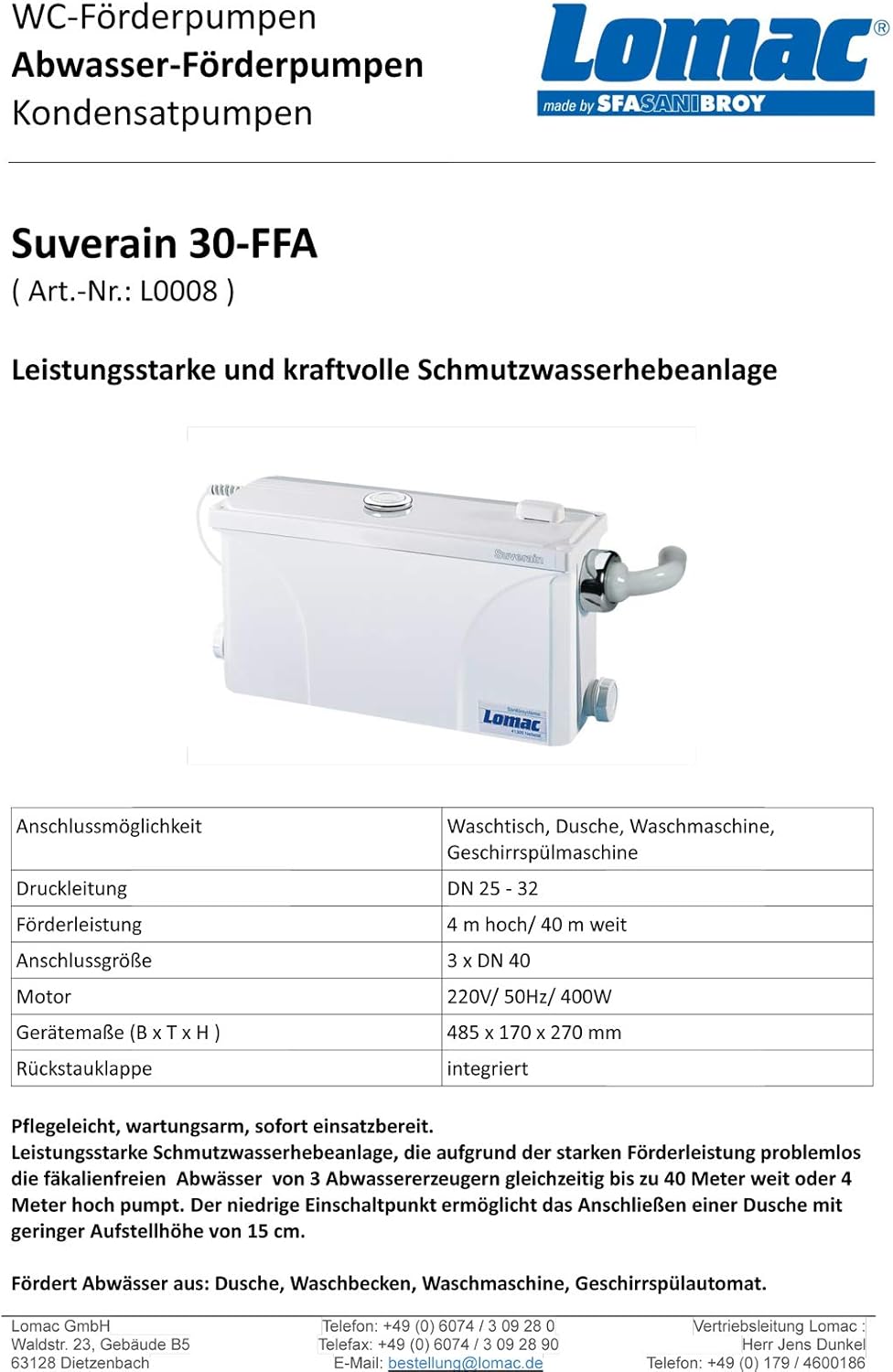 WC-Förderpumpen
Abwasser-Förderpumpen
Kondensatpumpen

Lomac®
made by SFA SANIBROY

Suverain 30-FFA
( Art.-Nr.: L0008 )

Leistungsstarke und kraftvolle Schmutzwasserhebeanlage

Suverain

Lomac

| Anschlussmöglichkeit | Waschtisch, Dusche, Waschmaschine, Geschirrspülmaschine |
|---|---|
| Druckleitung | DN 25 - 32 |
| Förderleistung | 4 m hoch/ 40 m weit |
| Anschlussgröße | 3 x DN 40 |
| Motor | 220V/ 50Hz/ 400W |
| Gerätemaße (B x T x H ) | 485 x 170 x 270 mm |
| Rückstauklappe | integriert |

Pflegeleicht, wartungsarm, sofort einsatzbereit.
Leistungsstarke Schmutzwasserhebeanlage, die aufgrund der starken Förderleistung problemlos die fäkalienfreien Abwässer von 3 Abwassererzeugern gleichzeitig bis zu 40 Meter weit oder 4 Meter hoch pumpt. Der niedrige Einschaltpunkt ermöglicht das Anschließen einer Dusche mit geringer Aufstellhöhe von 15 cm.

Fördert Abwässer aus: Dusche, Waschbecken, Waschmaschine, Geschirrspülautomat.

Lomac GmbH
Waldstr. 23, Gebäude B5
63128 Dietzenbach

Telefon: +49 (0) 6074 / 3 09 28 0
Telefax: +49 (0) 6074 / 3 09 28 90
E-Mail: bestellung@lomac.de

Vertriebsleitung Lomac :
Herr Jens Dunkel
Telefon: +49 (0) 179 / 4600186